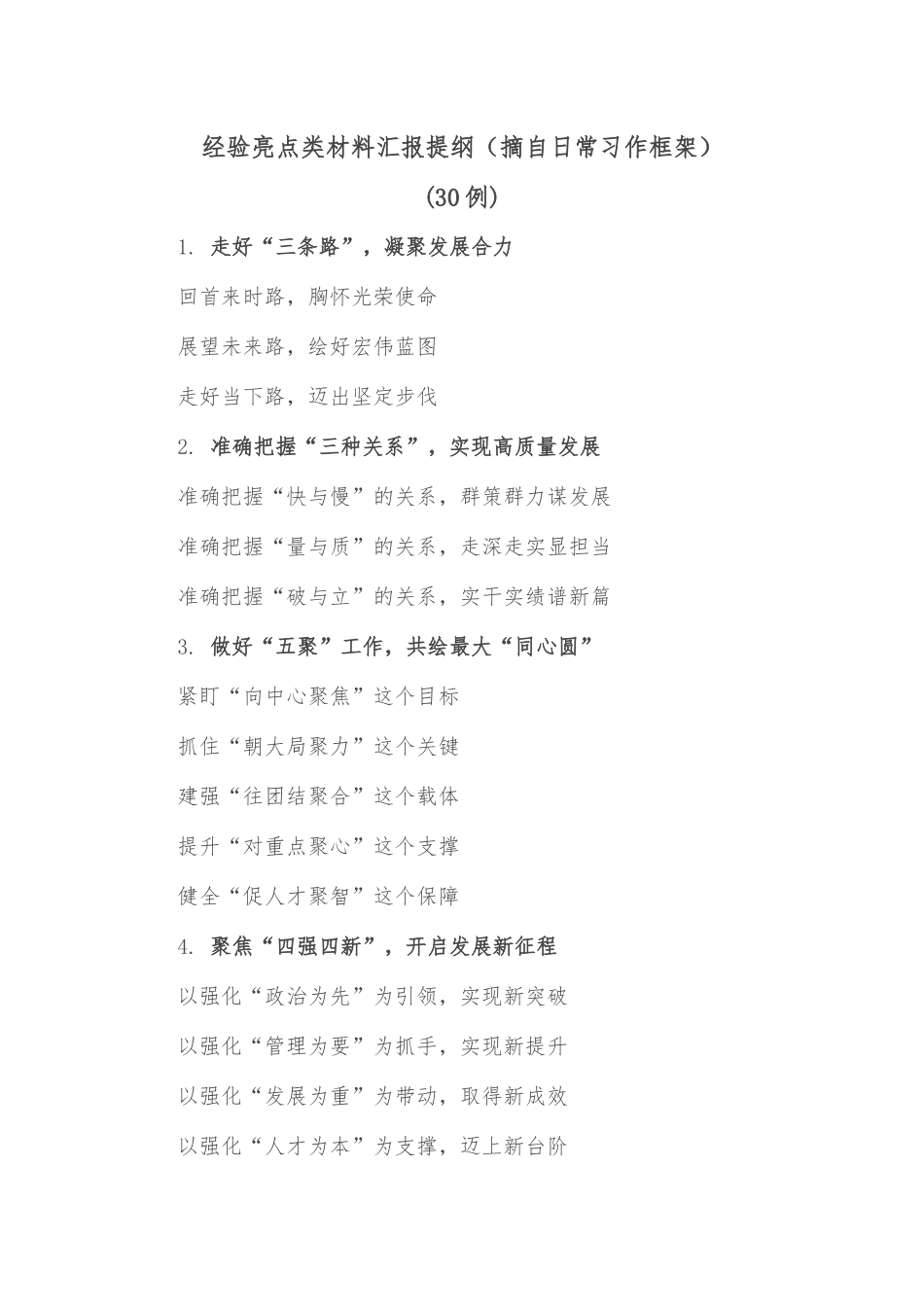 经验亮点类材料汇报提纲（摘自日常习作框架）

（30例）

1. 走好“三条路”，凝聚发展合力

回首来时路，胸怀光荣使命

展望未来路，绘好宏伟蓝图

走好当下路，迈出坚定步伐

2. 准确把握“三种关系”，实现高质量发展

准确把握“快与慢”的关系，群策群力谋发展

准确把握“量与质”的关系，走深走实显担当

准确把握“破与立”的关系，实干实绩谱新篇

3. 做好“五聚”工作，共绘最大“同心圆”

紧盯“向中心聚焦”这个目标

抓住“朝大局聚力”这个关键

建强“往团结聚合”这个载体

提升“对重点聚心”这个支撑

健全“促人才聚智”这个保障

4. 聚焦“四强四新”，开启发展新征程

以强化“政治为先”为引领，实现新突破

以强化“管理为要”为抓手，实现新提升

以强化“发展为重”为带动，取得新成效

以强化“人才为本”为支撑，迈上新台阶